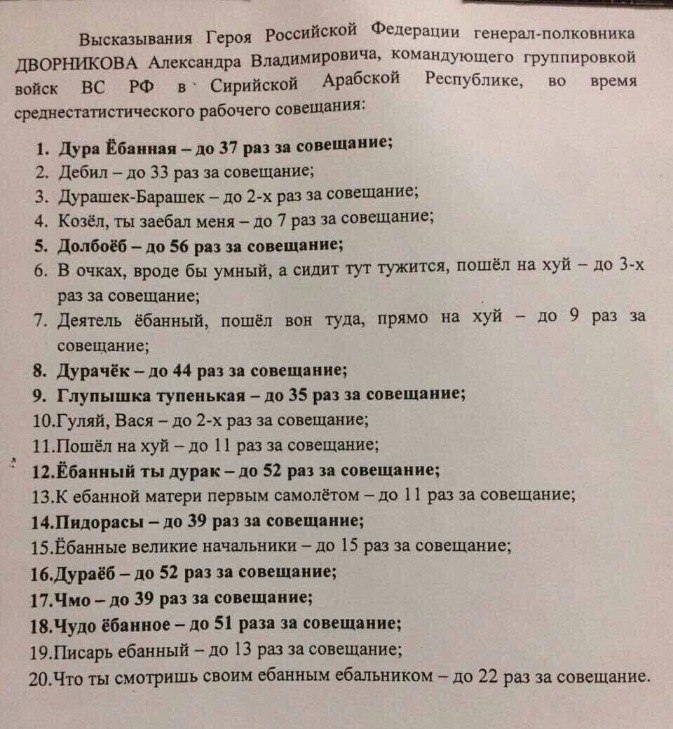 Высказывания Героя Российской Федерации генерал-полковника ДВОРНИКОВА Александра Владимировича, командующего группировкой войск ВС РФ в Сирийской Арабской Республике, во время среднестатистического рабочего совещания:

1. Дура Ёбанная – до 37 раз за совещание;
2. Дебил – до 33 раз за совещание;
3. Дурашек-Барашек – до 2-х раз за совещание;
4. Козёл, ты заебал меня – до 7 раз за совещание;
5. Долбоёб – до 56 раз за совещание;
6. В очках, вроде бы умный, а сидит тут тужится, пошёл на хуй – до 3-х раз за совещание;
7. Деятель ёбанный, пошёл вон туда, прямо на хуй – до 9 раз за совещание;
8. Дурачёк – до 44 раз за совещание;
9. Глупышка тупенькая – до 35 раз за совещание;
10.Гуляй, Вася – до 2-х раз за совещание;
11.Пошёл на хуй – до 11 раз за совещание;
12.Ёбанный ты дурак – до 52 раз за совещание;
13.К ебанной матери первым самолётом – до 11 раз за совещание;
14.Пидорасы – до 39 раз за совещание;
15.Ёбанные великие начальники – до 15 раз за совещание;
16.Дураёб – до 52 раз за совещание;
17.Чмо – до 39 раз за совещание;
18.Чудо ёбанное – до 51 раза за совещание;
19.Писарь ебанный – до 13 раз за совещание;
20.Что ты смотришь своим ебанным ебальником – до 22 раз за совещание.